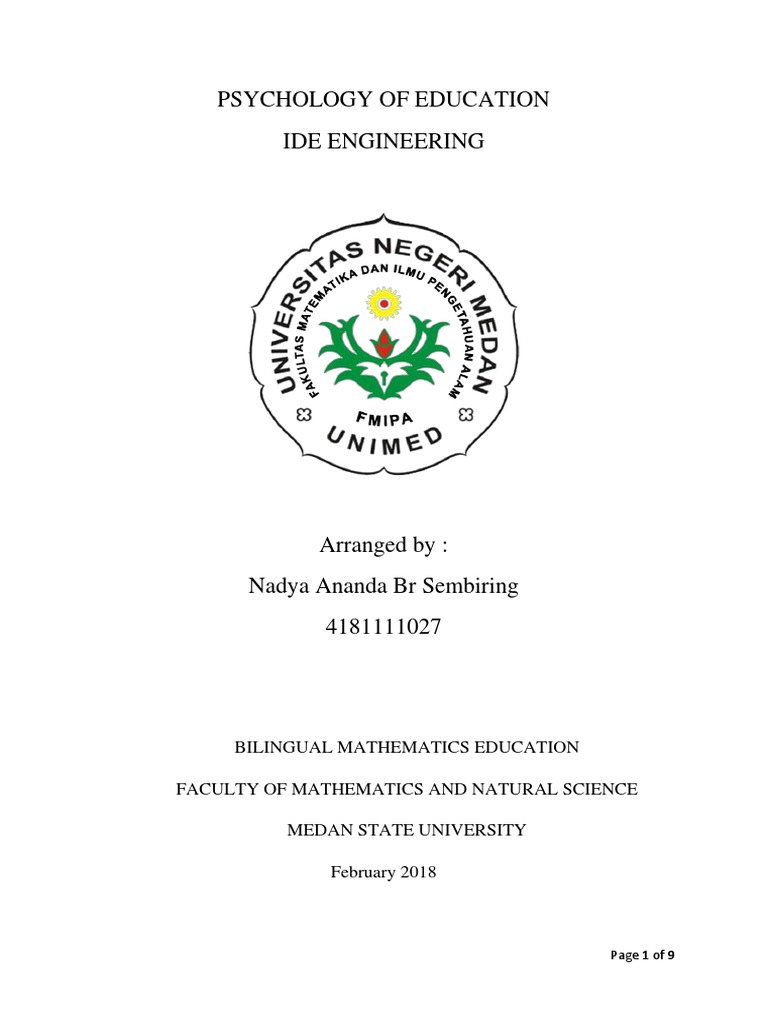 PSYCHOLOGY OF EDUCATION

IDE ENGINEERING

UNIVERSITAS NEGERI MEDAN
FAKULTAS MATEMATIKA DAN ILMU PENGETAHUAN ALAM
FMIPA
UNIMED

Arranged by :

Nadya Ananda Br Sembiring

4181111027

BILINGUAL MATHEMATICS EDUCATION

FACULTY OF MATHEMATICS AND NATURAL SCIENCE

MEDAN STATE UNIVERSITY

February 2018

Page 1 of 9